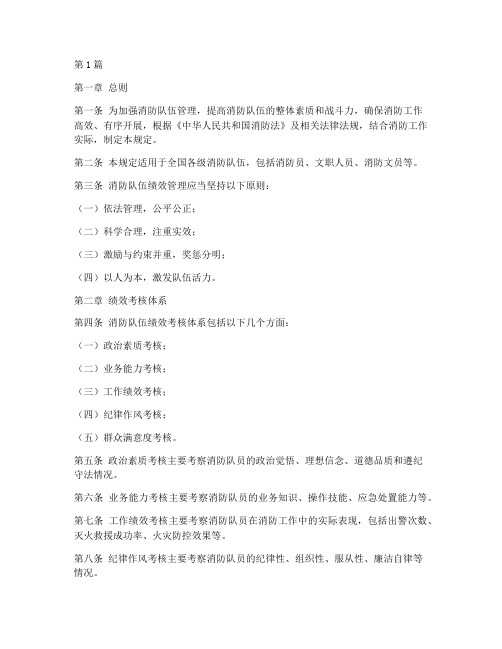 第1篇

第一章 总则

第一条 为加强消防队伍管理，提高消防队伍的整体素质和战斗力，确保消防工作高效、有序开展，根据《中华人民共和国消防法》及相关法律法规，结合消防工作实际，制定本规定。

第二条 本规定适用于全国各级消防队伍，包括消防员、文职人员、消防文员等。

第三条 消防队伍绩效管理应当坚持以下原则：

（一）依法管理，公平公正；

（二）科学合理，注重实效；

（三）激励与约束并重，奖惩分明；

（四）以人为本，激发队伍活力。

第二章 绩效考核体系

第四条 消防队伍绩效考核体系包括以下几个方面：

（一）政治素质考核；

（二）业务能力考核；

（三）工作绩效考核；

（四）纪律作风考核；

（五）群众满意度考核。

第五条 政治素质考核主要考察消防队员的政治觉悟、理想信念、道德品质和遵纪守法情况。

第六条 业务能力考核主要考察消防队员的业务知识、操作技能、应急处置能力等。

第七条 工作绩效考核主要考察消防队员在消防工作中的实际表现，包括出警次数、灭火救援成功率、火灾防控效果等。

第八条 纪律作风考核主要考察消防队员的纪律性、组织性、服从性、廉洁自律等情况。